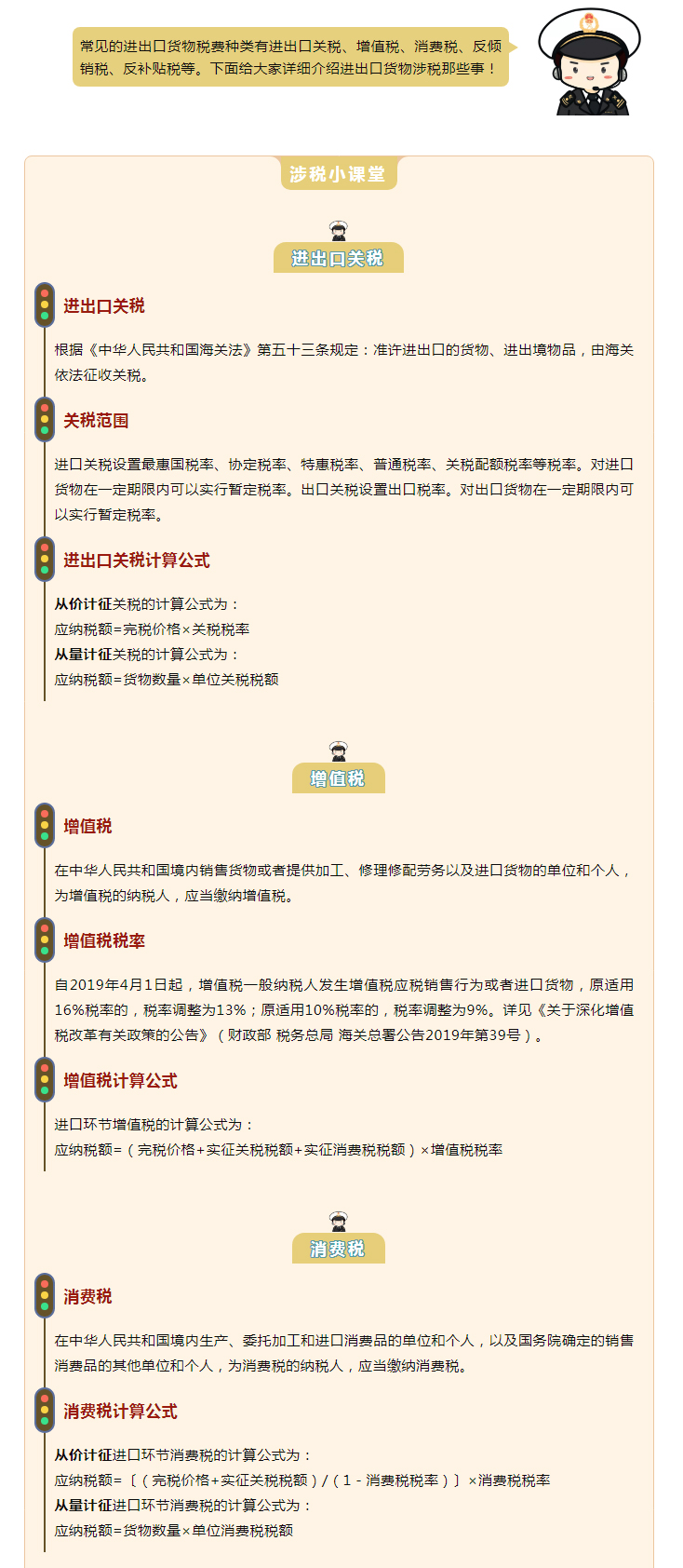 常见的进出口货物税费种类有进出口关税、增值税、消费税、反倾销税、反补贴税等。下面给大家详细介绍进出口货物涉税那些事！

涉税小课堂

进出口关税

进出口关税

根据《中华人民共和国海关法》第五十三条规定：准许进出口的货物、进出境物品，由海关依法征收关税。

关税范围

进口关税设置最惠国税率、协定税率、特惠税率、普通税率、关税配额税率等税率。对进口货物在一定期限内可以实行暂定税率。出口关税设置出口税率。对出口货物在一定期限内可以实行暂定税率。

进出口关税计算公式

从价计征关税的计算公式为：
应纳税额=完税价格×关税税率
从量计征关税的计算公式为：
应纳税额=货物数量×单位关税税额

增值税

增值税

在中华人民共和国境内销售货物或者提供加工、修理修配劳务以及进口货物的单位和个人，为增值税的纳税人，应当缴纳增值税。

增值税税率

自2019年4月1日起，增值税一般纳税人发生增值税应税销售行为或者进口货物，原适用16%税率的，税率调整为13%；原适用10%税率的，税率调整为9%。详见《关于深化增值税改革有关政策的公告》（财政部 税务总局 海关总署公告2019年第39号）。

增值税计算公式

进口环节增值税的计算公式为：
应纳税额=（完税价格+实征关税税额+实征消费税税额）×增值税税率

消费税

消费税

在中华人民共和国境内生产、委托加工和进口消费品的单位和个人，以及国务院确定的销售消费品的其他单位和个人，为消费税的纳税人，应当缴纳消费税。

消费税计算公式

从价计征进口环节消费税的计算公式为：
应纳税额=〔（完税价格+实征关税税额）/（1-消费税税率）〕×消费税税率
从量计征进口环节消费税的计算公式为：
应纳税额=货物数量×单位消费税税额